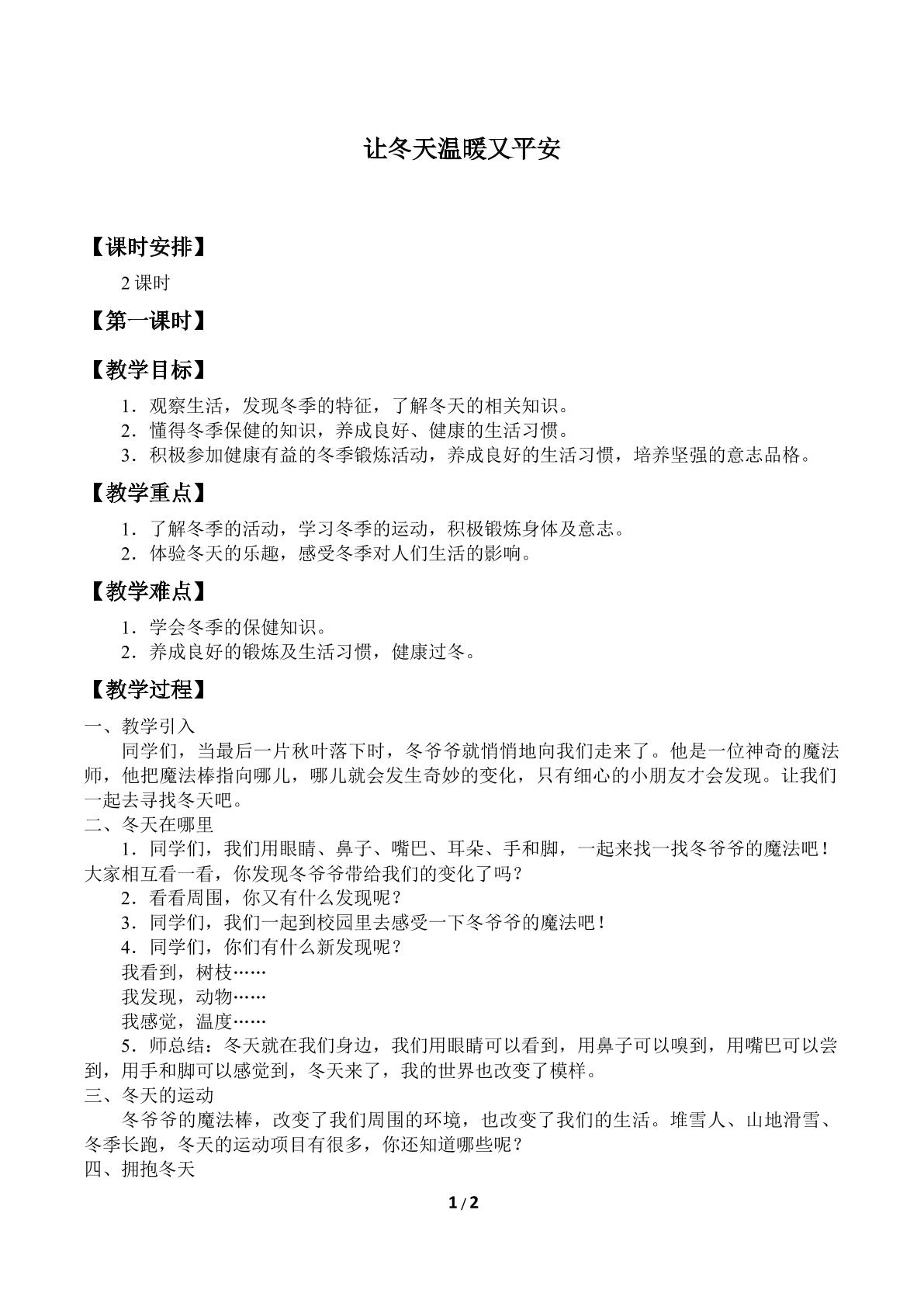 让冬天温暖又平安

【课时安排】

2课时

【第一课时】

【教学目标】

1．观察生活，发现冬季的特征，了解冬天的相关知识。

2．懂得冬季保健的知识，养成良好、健康的生活习惯。

3．积极参加健康有益的冬季锻炼活动，养成良好的生活习惯，培养坚强的意志品格。

【教学重点】

1．了解冬季的活动，学习冬季的运动，积极锻炼身体及意志。

2．体验冬天的乐趣，感受冬季对人们生活的影响。

【教学难点】

1．学会冬季的保健知识。

2．养成良好的锻炼及生活习惯，健康过冬。

【教学过程】

一、教学引入

同学们，当最后一片秋叶落下时，冬爷爷就悄悄地向我们走来了。他是一位神奇的魔法师，他把魔法棒指向哪儿，哪儿就会发生奇妙的变化，只有细心的小朋友才会发现。让我们一起去寻找冬天吧。

二、冬天在哪里

1．同学们，我们用眼睛、鼻子、嘴巴、耳朵、手和脚，一起来找一找冬爷爷的魔法吧！大家相互看一看，你发现冬爷爷带给我们的变化了吗？

2．看看周围，你又有什么发现呢？

3．同学们，我们一起到校园里去感受一下冬爷爷的魔法吧！

4．同学们，你们有什么新发现呢？

我看到，树枝……

我发现，动物……

我感觉，温度……

5．师总结：冬天就在我们身边，我们用眼睛可以看到，用鼻子可以嗅到，用嘴巴可以尝到，用手和脚可以感觉到，冬天来了，我的世界也改变了模样。

三、冬天的运动

冬爷爷的魔法棒，改变了我们周围的环境，也改变了我们的生活。堆雪人、山地滑雪、冬季长跑，冬天的运动项目有很多，你还知道哪些呢？

四、拥抱冬天

1/2